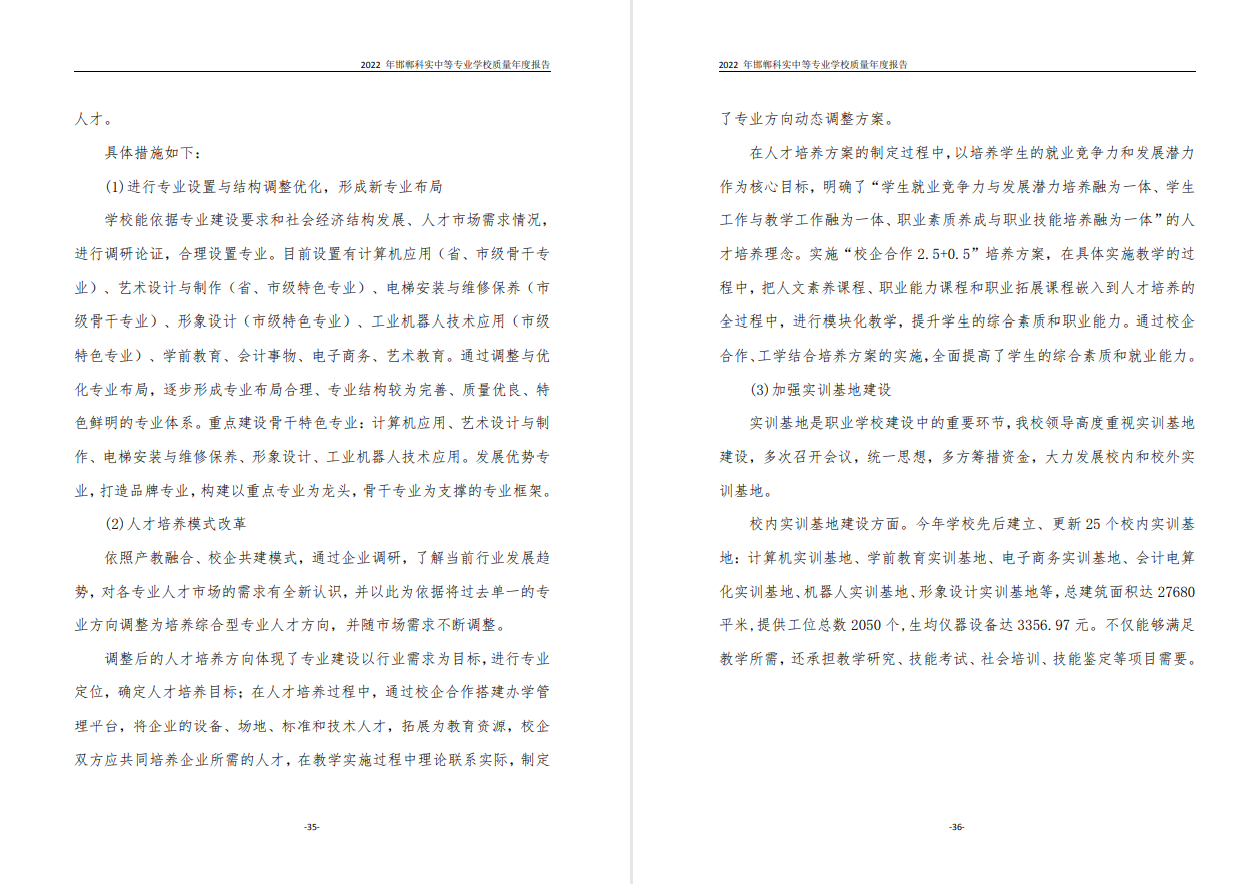 2022 年邯郸科实中等专业学校质量年度报告

人才。

具体措施如下：

(1)进行专业设置与结构调整优化，形成新专业布局

学校能依据专业建设要求和社会经济结构发展、人才市场需求情况，进行调研论证，合理设置专业。目前设置有计算机应用（省、市级骨干专业）、艺术设计与制作（省、市级特色专业）、电梯安装与维修保养（市级骨干专业）、形象设计（市级特色专业）、工业机器人技术应用（市级特色专业）、学前教育、会计事物、电子商务、艺术教育。通过调整与优化专业布局，逐步形成专业布局合理、专业结构较为完善、质量优良、特色鲜明的专业体系。重点建设骨干特色专业：计算机应用、艺术设计与制作、电梯安装与维修保养、形象设计、工业机器人技术应用。发展优势专业，打造品牌专业，构建以重点专业为龙头，骨干专业为支撑的专业框架。

(2)人才培养模式改革

依照产教融合、校企共建模式，通过企业调研，了解当前行业发展趋势，对各专业人才市场的需求有全新认识，并以此为依据将过去单一的专业方向调整为培养综合型专业人才方向，并随市场需求不断调整。

调整后的人才培养方向体现了专业建设以行业需求为目标，进行专业定位，确定人才培养目标；在人才培养过程中，通过校企合作搭建办学管理平台，将企业的设备、场地、标准和技术人才，拓展为教育资源，校企双方应共同培养企业所需的人才，在教学实施过程中理论联系实际，制定

-35-

2022 年邯郸科实中等专业学校质量年度报告

了专业方向动态调整方案。

在人才培养方案的制定过程中，以培养学生的就业竞争力和发展潜力作为核心目标，明确了“学生就业竞争力与发展潜力培养融为一体、学生工作与教学工作融为一体、职业素质养成与职业技能培养融为一体”的人才培养理念。实施“校企合作 2.5+0.5”培养方案，在具体实施教学的过程中，把人文素养课程、职业能力课程和职业拓展课程嵌入到人才培养的全过程中，进行模块化教学，提升学生的综合素质和职业能力。通过校企合作、工学结合培养方案的实施，全面提高了学生的综合素质和就业能力。

(3)加强实训基地建设

实训基地是职业学校建设中的重要环节，我校领导高度重视实训基地建设，多次召开会议，统一思想，多方筹措资金，大力发展校内和校外实训基地。

校内实训基地建设方面。今年学校先后建立、更新 25 个校内实训基地：计算机实训基地、学前教育实训基地、电子商务实训基地、会计电算化实训基地、机器人实训基地、形象设计实训基地等，总建筑面积达 27680 平米，提供工位总数 2050 个，生均仪器设备达 3356.97 元。不仅能够满足教学所需，还承担教学研究、技能考试、社会培训、技能鉴定等项目需要。

-36-